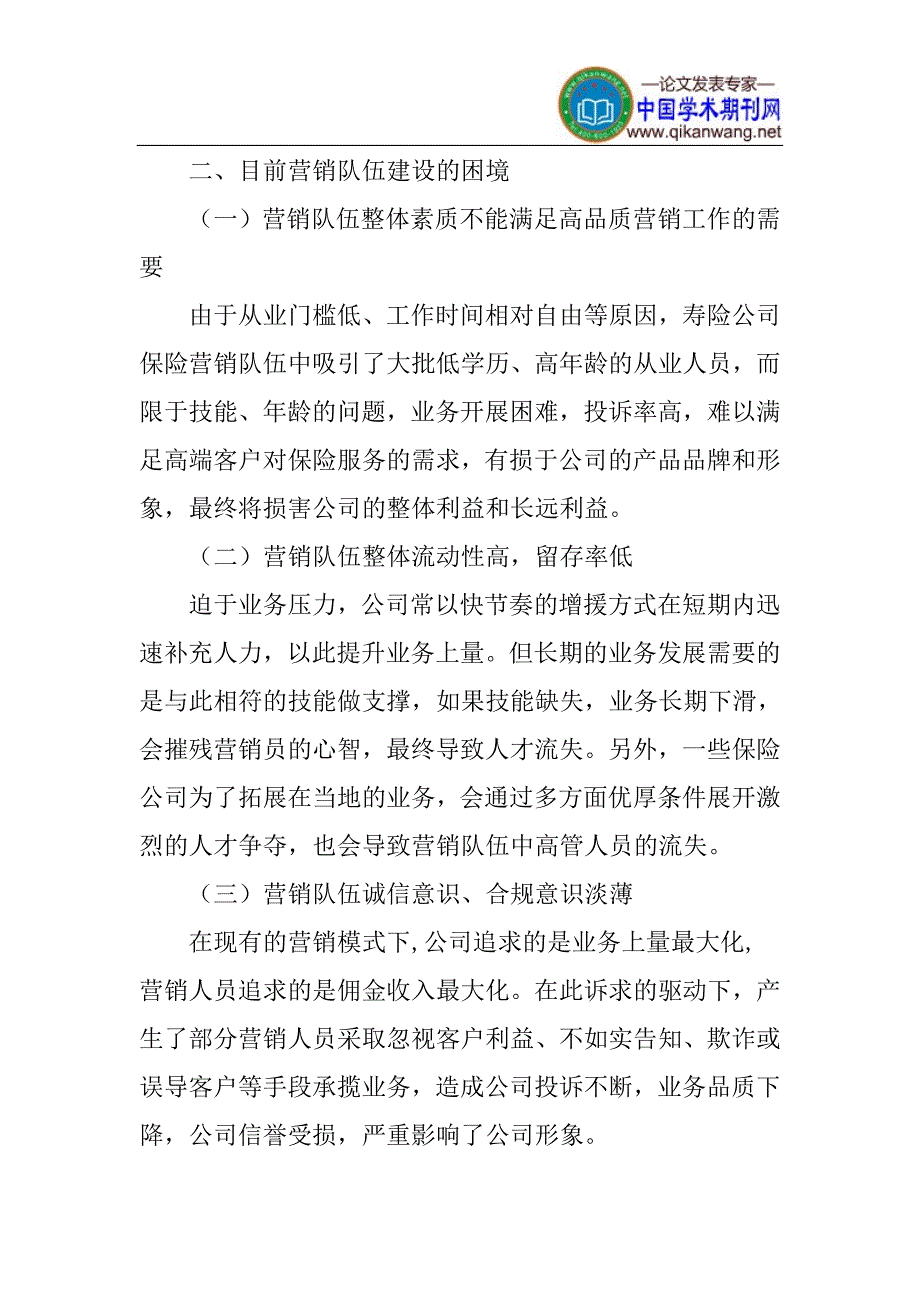 —论文发表专家—
中国学术期刊网
www.qikanwang.net

二、目前营销队伍建设的困境

（一）营销队伍整体素质不能满足高品质营销工作的需要

由于从业门槛低、工作时间相对自由等原因，寿险公司保险营销队伍中吸引了大批低学历、高年龄的从业人员，而限于技能、年龄的问题，业务开展困难，投诉率高，难以满足高端客户对保险服务的需求，有损于公司的产品品牌和形象，最终将损害公司的整体利益和长远利益。

（二）营销队伍整体流动性高，留存率低

迫于业务压力，公司常以快节奏的增援方式在短期内迅速补充人力，以此提升业务上量。但长期的业务发展需要的是与此相符的技能做支撑，如果技能缺失，业务长期下滑，会摧残营销员的心智，最终导致人才流失。另外，一些保险公司为了拓展在当地的业务，会通过多方面优厚条件展开激烈的人才争夺，也会导致营销队伍中高管人员的流失。

（三）营销队伍诚信意识、合规意识淡薄

在现有的营销模式下，公司追求的是业务上量最大化，营销人员追求的是佣金收入最大化。在此诉求的驱动下，产生了部分营销人员采取忽视客户利益、不如实告知、欺诈或误导客户等手段承揽业务，造成公司投诉不断，业务品质下降，公司信誉受损，严重影响了公司形象。